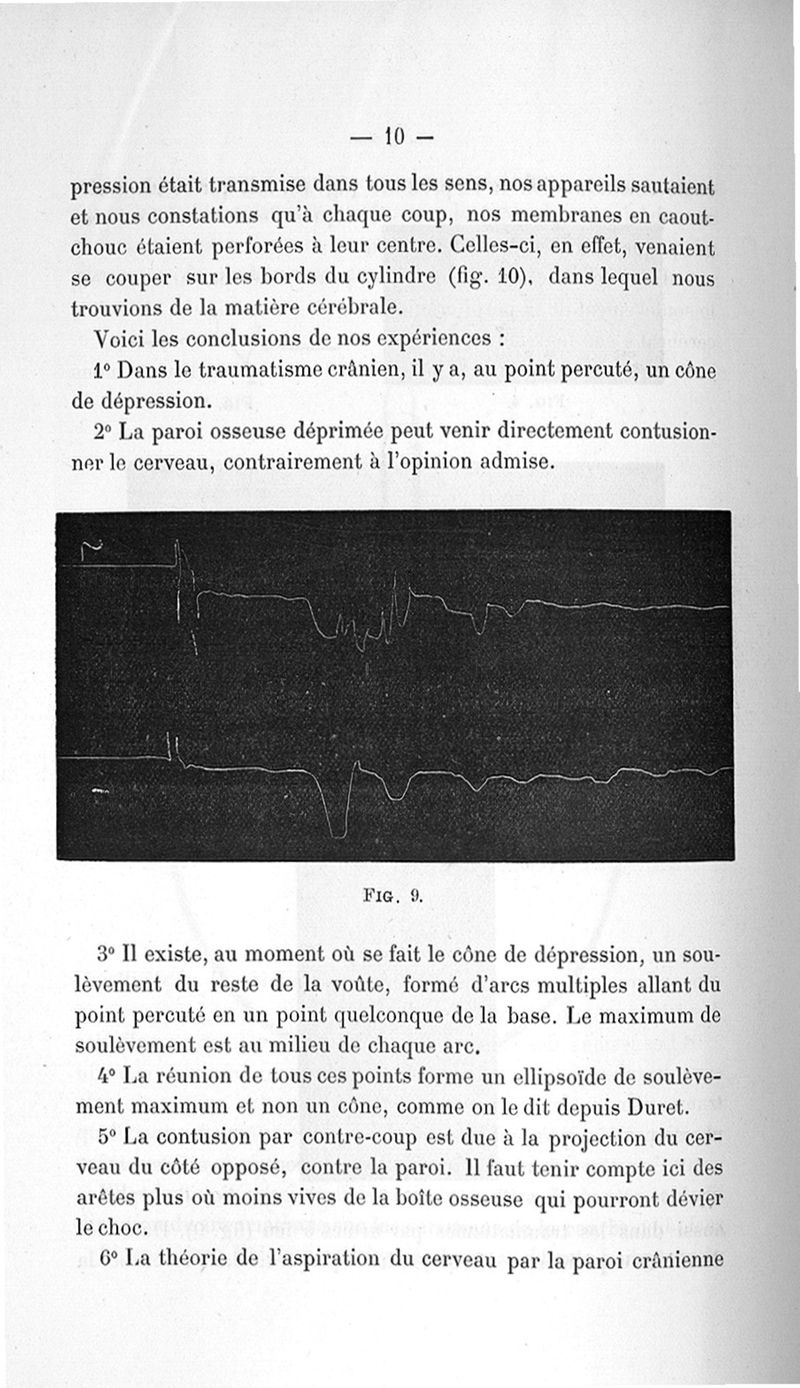 — 10 —

pression était transmise dans tous les sens, nos appareils sautaient et nous constations qu'à chaque coup, nos membranes en caoutchouc étaient perforées à leur centre. Celles-ci, en effet, venaient se couper sur les bords du cylindre (fig. 10), dans lequel nous trouvions de la matière cérébrale.

Voici les conclusions de nos expériences :

1° Dans le traumatisme crânien, il y a, au point percuté, un cône de dépression.

2° La paroi osseuse déprimée peut venir directement contusionner le cerveau, contrairement à l'opinion admise.

Fig. 9.

3° Il existe, au moment où se fait le cône de dépression, un soulèvement du reste de la voûte, formé d'arcs multiples allant du point percuté en un point quelconque de la base. Le maximum de soulèvement est au milieu de chaque arc.

4° La réunion de tous ces points forme un ellipsoïde de soulèvement maximum et non un cône, comme on le dit depuis Duret.

5° La contusion par contre-coup est due à la projection du cerveau du côté opposé, contre la paroi. Il faut tenir compte ici des arêtes plus où moins vives de la boîte osseuse qui pourront dévier le choc.

6° La théorie de l'aspiration du cerveau par la paroi crânienne